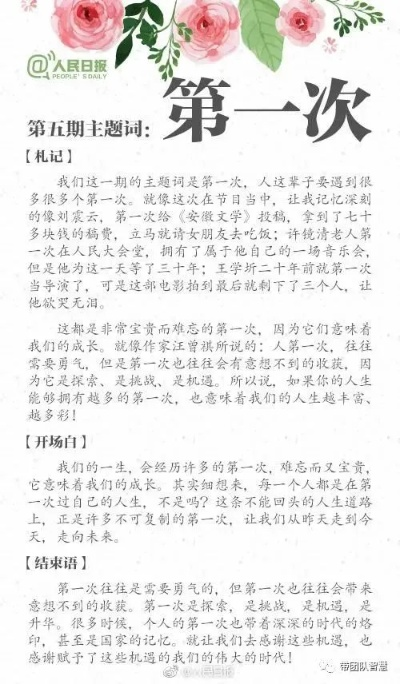 @人民日报
PEOPLE'S DAILY

第五期主题词：第一次

【札记】

我们这一期的主题词是第一次，人这辈子要遇到很多很多个第一次。就像这次在节目当中，让我记忆深刻的像刘震云，第一次给《安徽文学》投稿，拿到了七十多块钱的稿费，立马就请女朋友去吃饭；许镜清老人第一次在人民大会堂，拥有了属于他自己的一场音乐会，但是他为这一天等了三十年；王学圻二十年前就第一次当导演了，可是这部电影拍到最后就剩下了三个人，让他欲哭无泪。

这都是非常宝贵而难忘的第一次，因为它们意味着我们的成长。就像作家汪曾祺所说的：人第一次，往往需要勇气，但是第一次也往往会有意想不到的收获，因为它是探索、是挑战、是机遇。所以说，如果你的人生能够拥有越多的第一次，也意味着我们的人生越丰富、越多彩！

【开场白】

我们的一生，会经历许多的第一次，难忘而又宝贵，它意味着我们的成长。其实细想来，每一个人都是在第一次过自己的人生，不是吗？这条不能回头的人生道路上，正是许多不可复制的第一次，让我们从昨天走到今天，走向未来。

【结束语】

第一次往往是需要勇气的，但第一次也往往会带来意想不到的收获。第一次是探索，是挑战，是机遇，是升华。很多时候，个人的第一次也带着深深的时代的烙印，甚至是国家的记忆。就让我们去感谢这些机遇，也感谢赋予了这些机遇的我们的伟大的时代！

@人民日报

带团队智慧